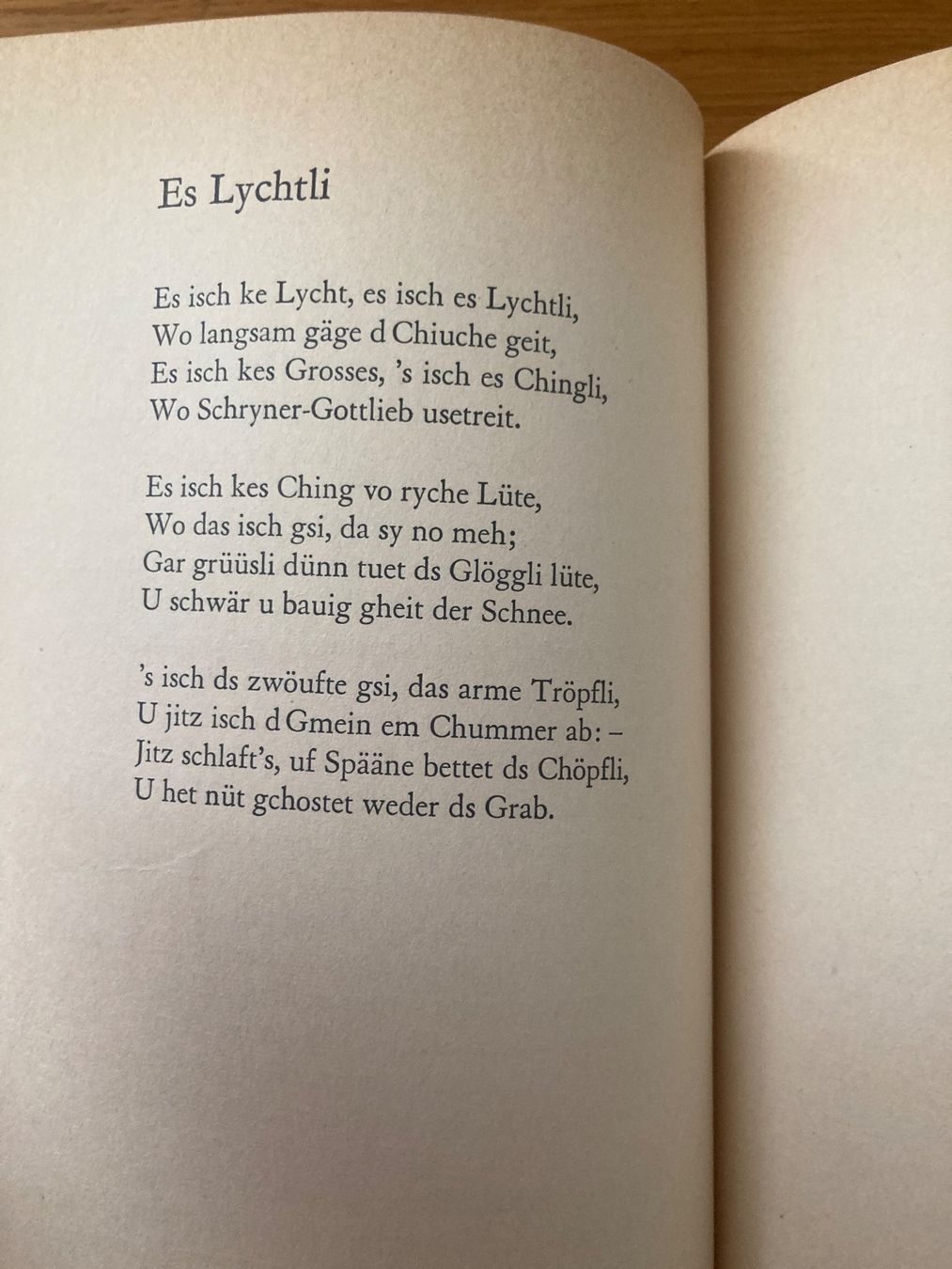 Es Lychtli

Es isch ke Lycht, es isch es Lychtli,
Wo langsam gäge d Chiuche geit,
Es isch kes Grosses, 's isch es Chingli,
Wo Schryner-Gottlieb usetreit.

Es isch kes Ching vo ryche Lüte,
Wo das isch gsi, da sy no meh;
Gar grüüsli dünn tuet ds Glöggli lüte,
U schwär u bauig gheit der Schnee.

's isch ds zwöufte gsi, das arme Tröpfli,
U jitz isch d Gmein em Chummer ab: –
Jitz schlaft's, uf Spääne bettet ds Chöpfli,
U het nüt gchostet weder ds Grab.